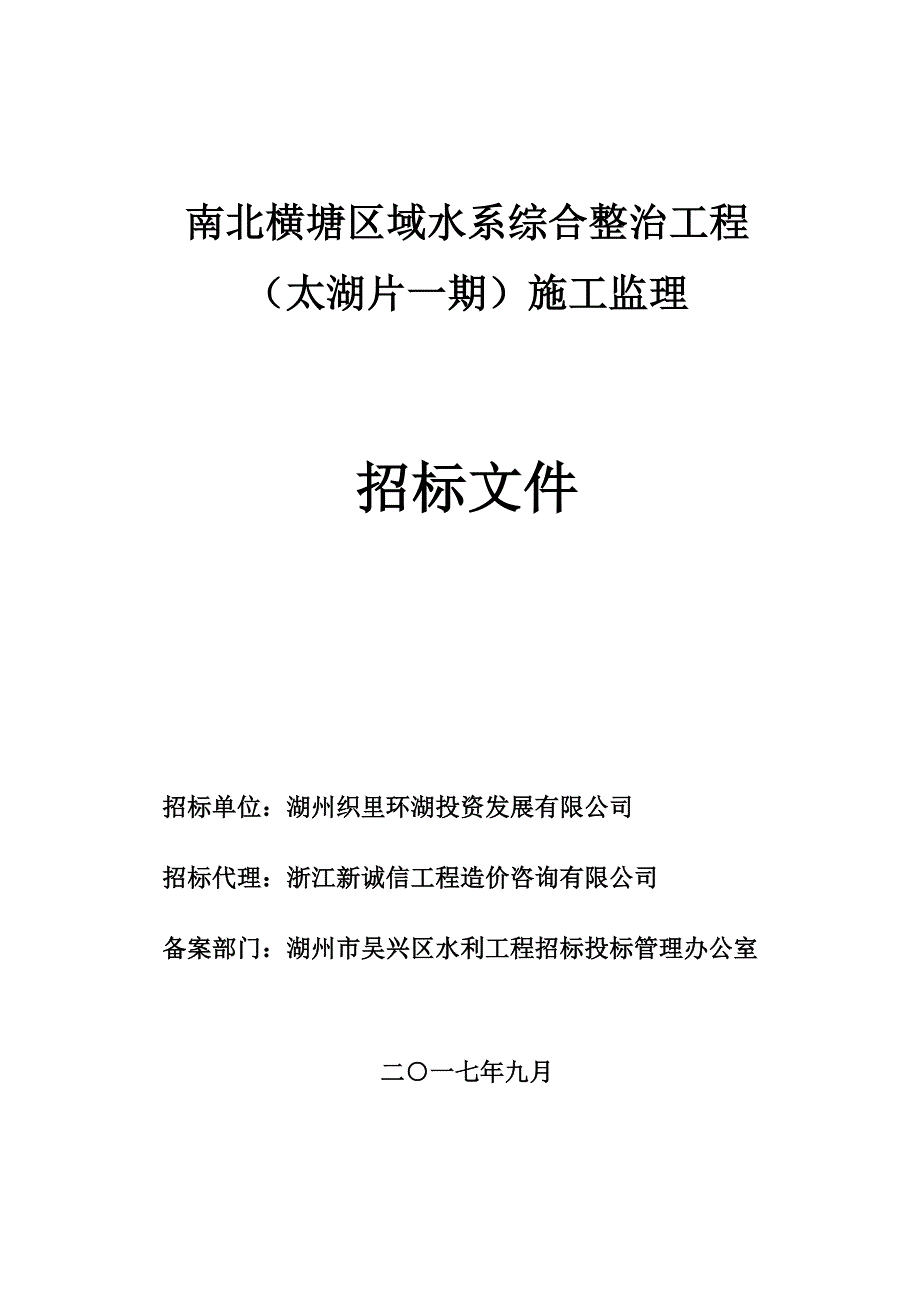 南北横塘区域水系综合整治工程
（太湖片一期）施工监理

招标文件

招标单位：湖州织里环湖投资发展有限公司

招标代理：浙江新诚信工程造价咨询有限公司

备案部门：湖州市吴兴区水利工程招标投标管理办公室

二〇一七年九月